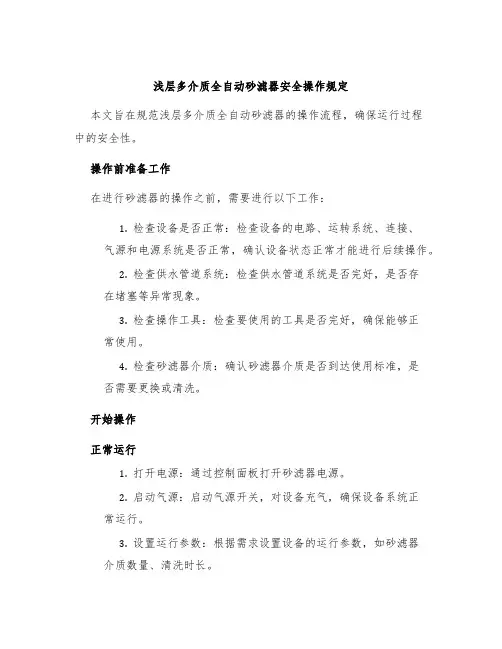 浅层多介质全自动砂滤器安全操作规定

本文旨在规范浅层多介质全自动砂滤器的操作流程，确保运行过程中的安全性。

操作前准备工作

在进行砂滤器的操作之前，需要进行以下工作：

1. 检查设备是否正常：检查设备的电路、运转系统、连接、气源和电源系统是否正常，确认设备状态正常才能进行后续操作。

2. 检查供水管道系统：检查供水管道系统是否完好，是否存在堵塞等异常现象。

3. 检查操作工具：检查要使用的工具是否完好，确保能够正常使用。

4. 检查砂滤器介质：确认砂滤器介质是否到达使用标准，是否需要更换或清洗。

开始操作

正常运行

1. 打开电源：通过控制面板打开砂滤器电源。

2. 启动气源：启动气源开关，对设备充气，确保设备系统正常运行。

3. 设置运行参数：根据需求设置设备的运行参数，如砂滤器介质数量、清洗时长。